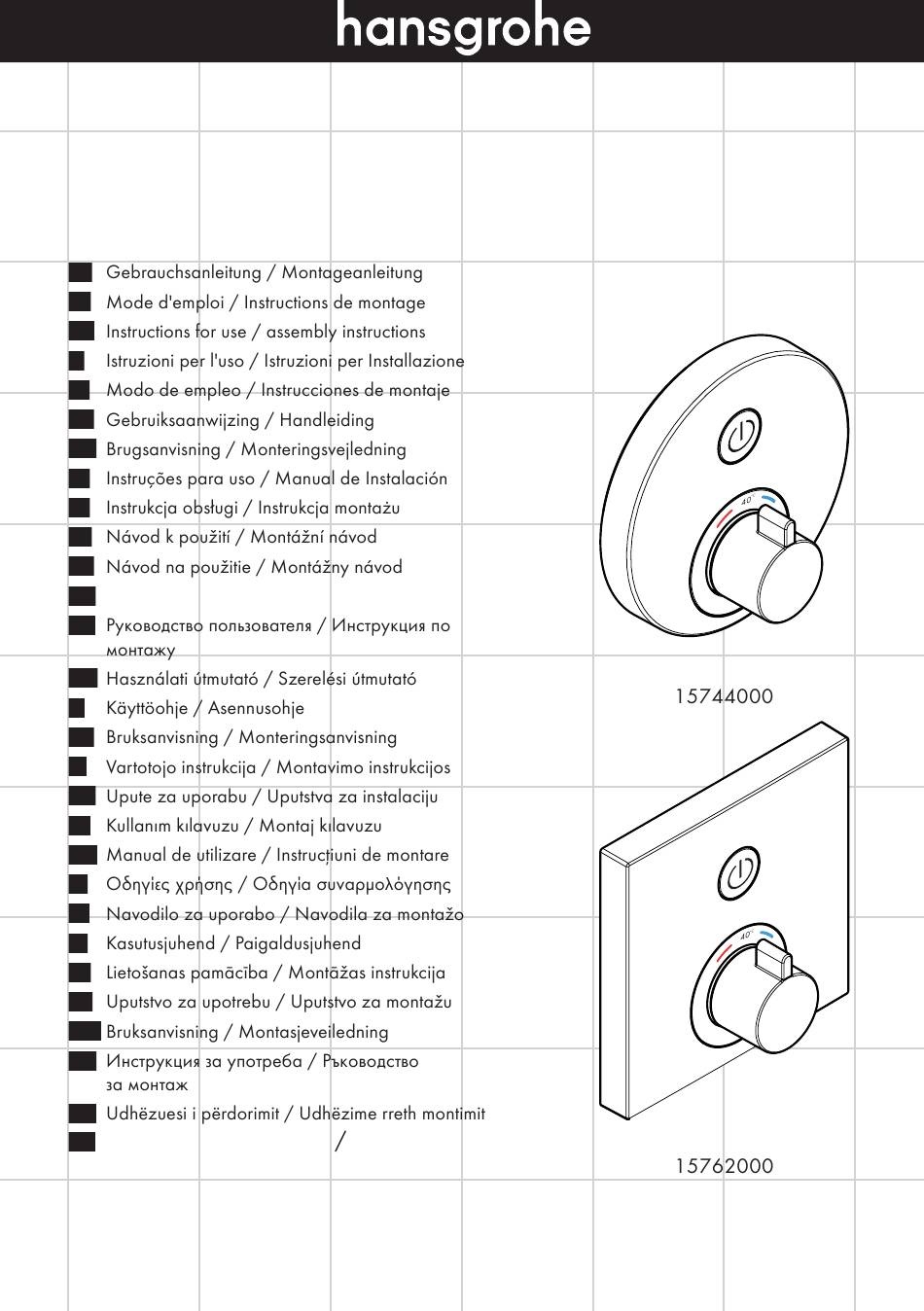 hansgrohe

Gebrauchsanleitung / Montageanleitung
Mode d'emploi / Instructions de montage
Instructions for use / assembly instructions
Istruzioni per l'uso / Istruzioni per Installazione
Modo de empleo / Instrucciones de montaje
Gebruiksaanwijzing / Handleiding
Brugsanvisning / Monteringsvejledning
Instruções para uso / Manual de Instalación
Instrukcja obsługi / Instrukcja montażu
Návod k použití / Montážní návod
Návod na použitie / Montážny návod

Руководство пользователя / Инструкция по монтажу
Használati útmutató / Szerelési útmutató
Käyttöohje / Asennusohje
Bruksanvisning / Monteringsanvisning
Vartotojo instrukcija / Montavimo instrukcijos
Upute za uporabu / Uputstva za instalaciju
Kullanım kılavuzu / Montaj kılavuzu
Manual de utilizare / Instrucțiuni de montare
Οδηγίες χρήσης / Οδηγία συναρμολόγησης
Navodilo za uporabo / Navodila za montažo
Kasutusjuhend / Paigaldusjuhend
Lietošanas pamācība / Montāžas instrukcija
Uputstvo za upotrebu / Uputstvo za montažu
Bruksanvisning / Montasjeveiledning
Инструкция за употреба / Ръководство за монтаж
Udhëzuesi i përdorimit / Udhëzime rreth montimit
/

40°

15744000

40°

15762000